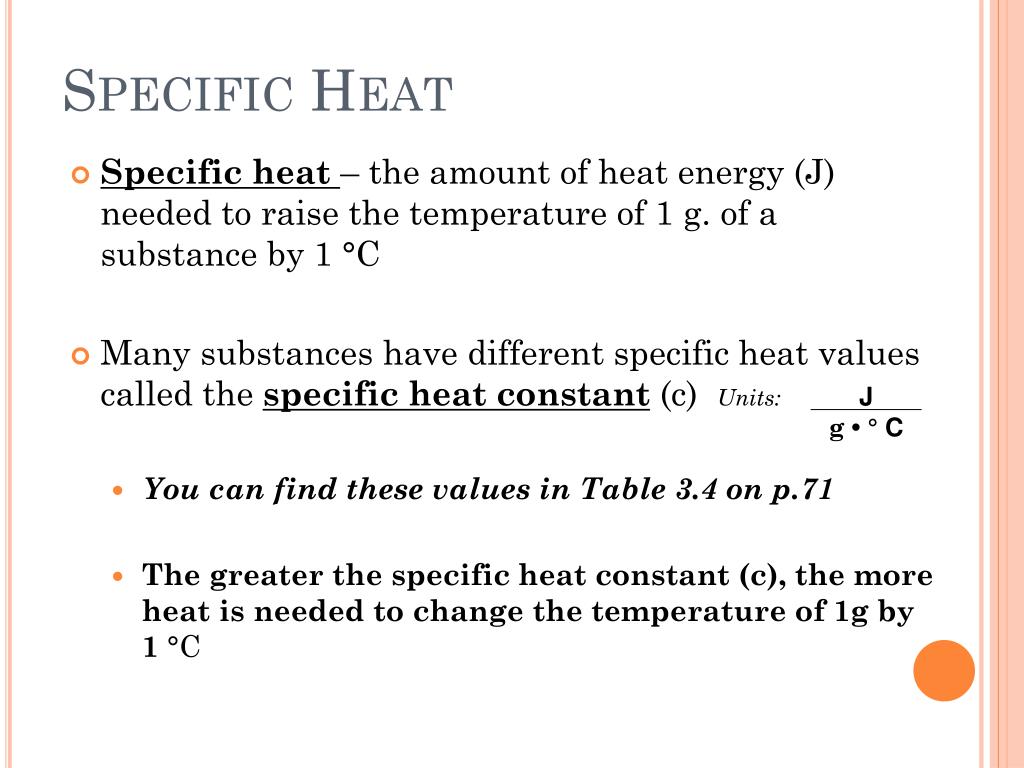 SPECIFIC HEAT

Specific heat – the amount of heat energy (J) needed to raise the temperature of 1 g. of a substance by 1 °C

Many substances have different specific heat values called the specific heat constant (c) Units: $\frac{J}{g \cdot °C}$

You can find these values in Table 3.4 on p.71

The greater the specific heat constant (c), the more heat is needed to change the temperature of 1g by 1 °C